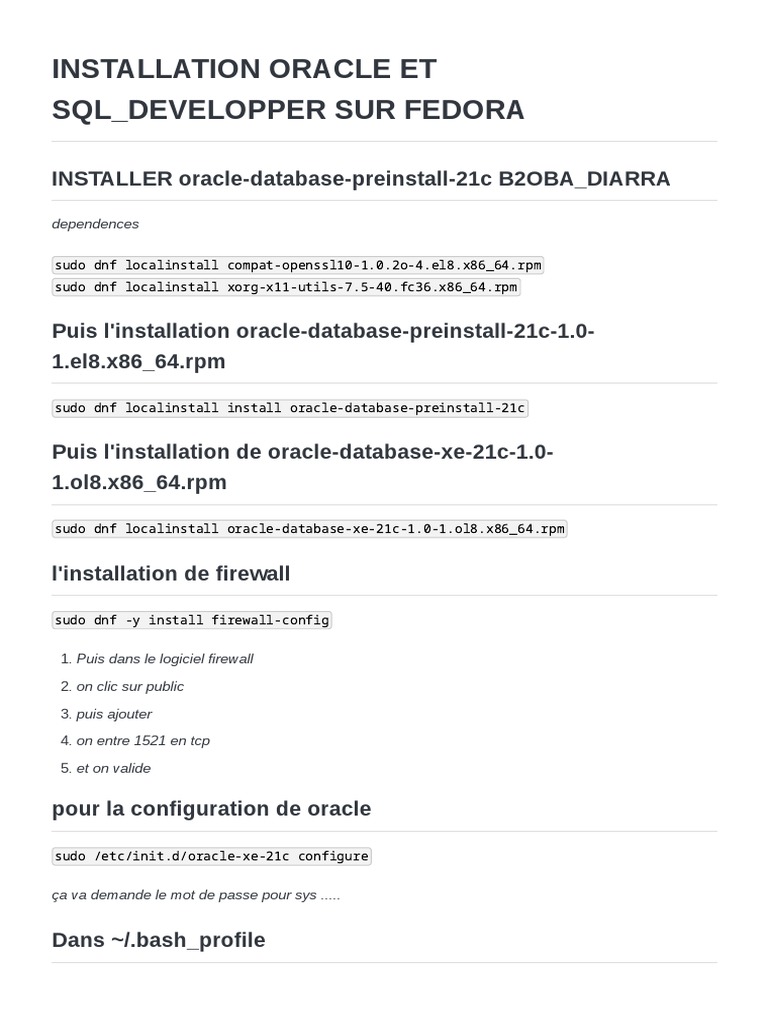 INSTALLATION ORACLE ET SQL_DEVELOPPER SUR FEDORA

INSTALLER oracle-database-preinstall-21c B2OBA_DIARRA

dependences

sudo dnf localinstall compat-openssl10-1.0.2o-4.el8.x86_64.rpm
sudo dnf localinstall xorg-x11-utils-7.5-40.fc36.x86_64.rpm

Puis l'installation oracle-database-preinstall-21c-1.0-1.el8.x86_64.rpm

sudo dnf localinstall install oracle-database-preinstall-21c

Puis l'installation de oracle-database-xe-21c-1.0-1.ol8.x86_64.rpm

sudo dnf localinstall oracle-database-xe-21c-1.0-1.ol8.x86_64.rpm

l'installation de firewall

sudo dnf -y install firewall-config

1. Puis dans le logiciel firewall
2. on clic sur public
3. puis ajouter
4. on entre 1521 en tcp
5. et on valide

pour la configuration de oracle

sudo /etc/init.d/oracle-xe-21c configure

ça va demande le mot de passe pour sys .....

Dans ~/.bash_profile